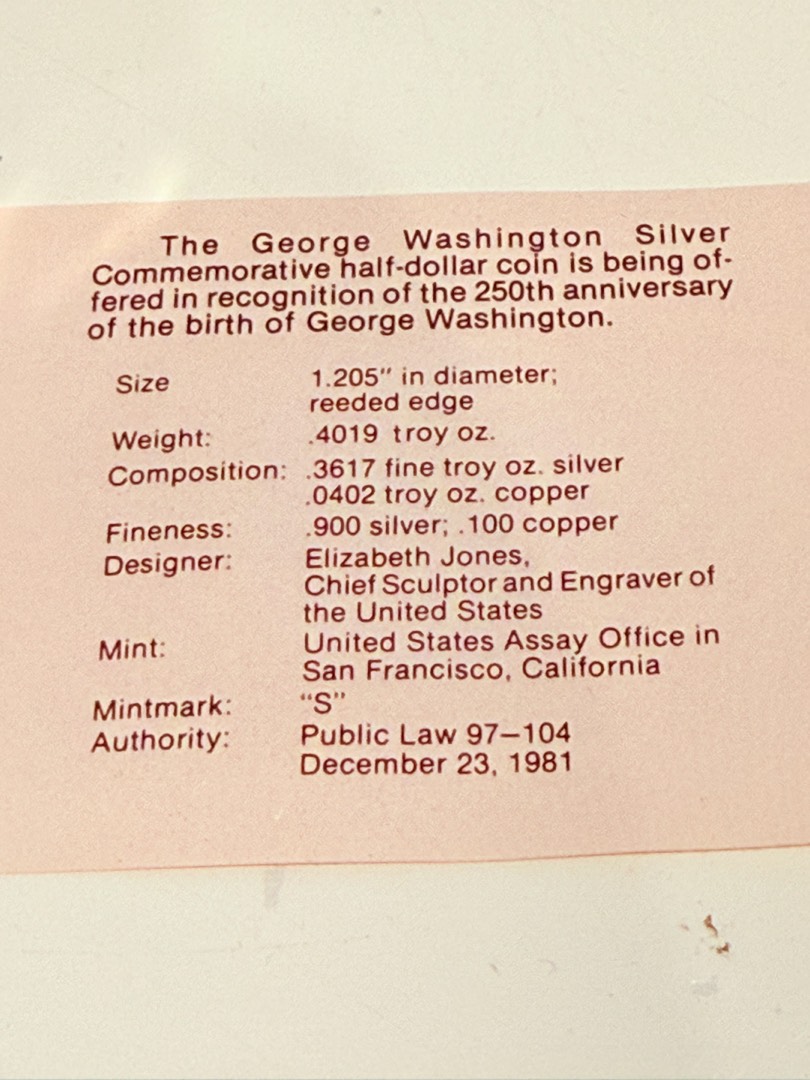 The George Washington Silver Commemorative half-dollar coin is being offered in recognition of the 250th anniversary of the birth of George Washington.

| | |
|---|---|
| Size | 1.205" in diameter; reeded edge |
| Weight: | .4019 troy oz. |
| Composition: | .3617 fine troy oz. silver .0402 troy oz. copper |
| Fineness: | .900 silver; .100 copper |
| Designer: | Elizabeth Jones, Chief Sculptor and Engraver of the United States |
| Mint: | United States Assay Office in San Francisco, California |
| Mintmark: | "S" |
| Authority: | Public Law 97–104 December 23, 1981 |